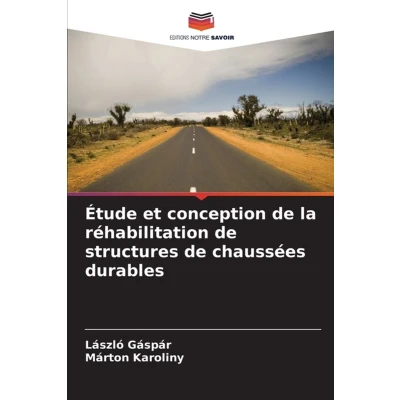 EDITIONS NOTRE SAVOIR

Étude et conception de la réhabilitation de structures de chaussées durables

László Gáspár
Márton Karoliny